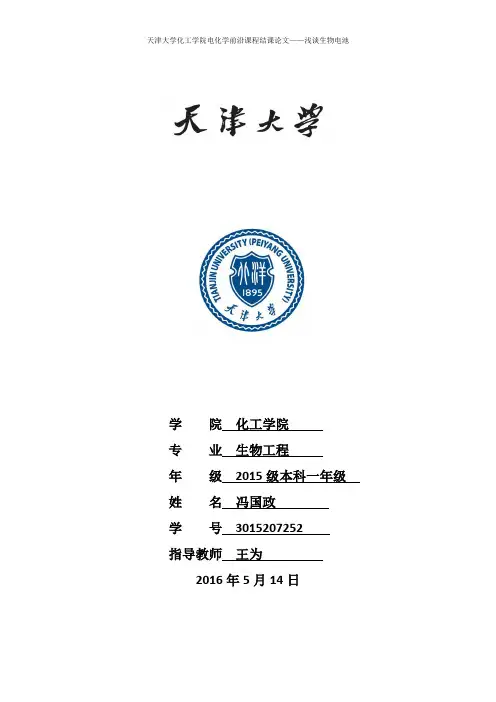 天津大学化工学院电化学前沿课程结课论文——浅谈生物电池

天津大学

TIANJIN UNIVERSITY (PEIYANG UNIVERSITY)

北洋

1895

天津大学

学　　院　化工学院

专　　业　生物工程

年　　级　2015 级本科一年级

姓　　名　冯国政

学　　号　3015207252

指导教师　王为

2016 年 5 月 14 日